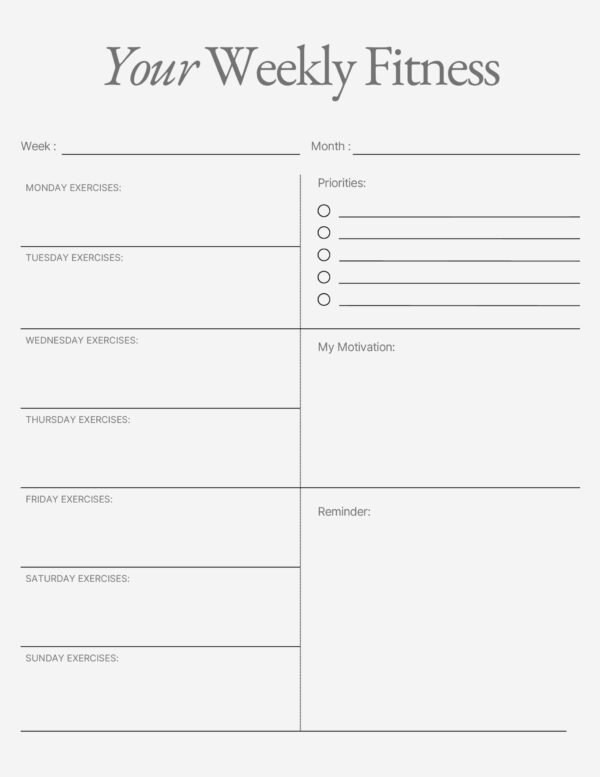 Your Weekly Fitness

Week :

Month :

MONDAY EXERCISES:

TUESDAY EXERCISES:

WEDNESDAY EXERCISES:

THURSDAY EXERCISES:

FRIDAY EXERCISES:

SATURDAY EXERCISES:

SUNDAY EXERCISES:

Priorities:

My Motivation:

Reminder: